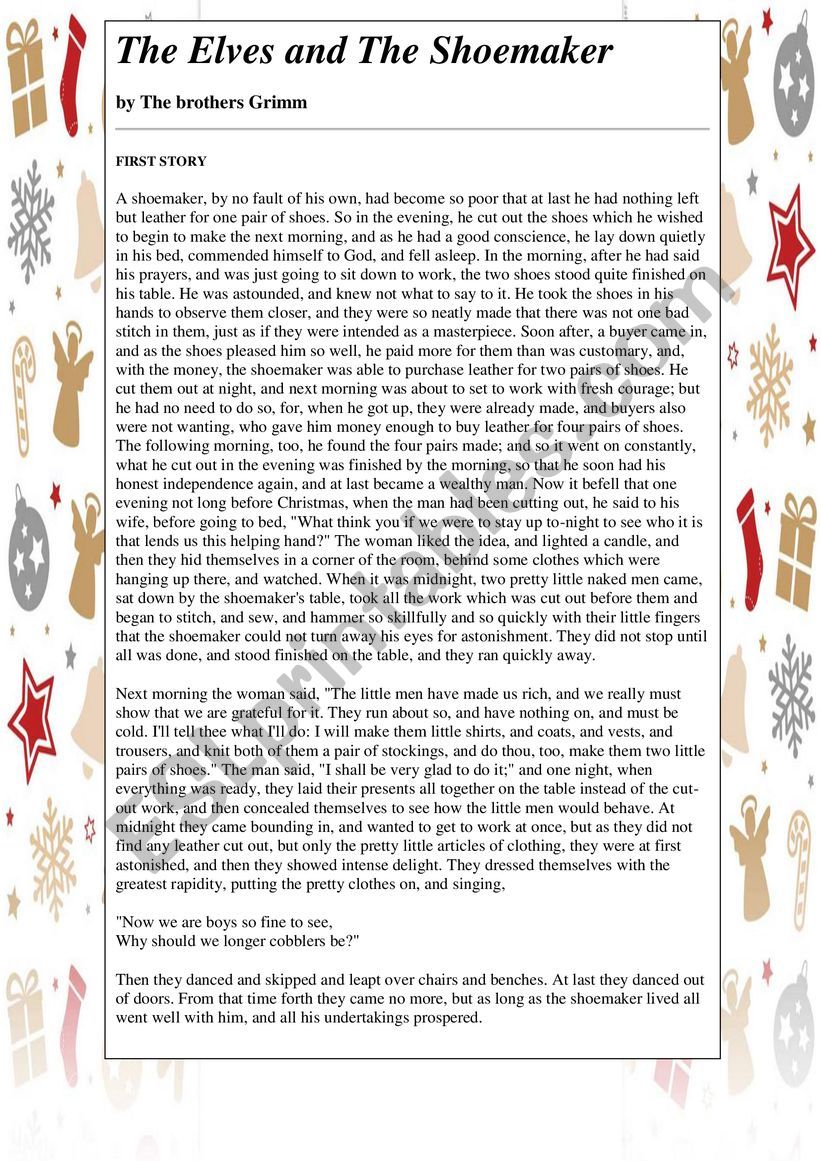 The Elves and The Shoemaker

by The brothers Grimm

FIRST STORY

A shoemaker, by no fault of his own, had become so poor that at last he had nothing left but leather for one pair of shoes. So in the evening, he cut out the shoes which he wished to begin to make the next morning, and as he had a good conscience, he lay down quietly in his bed, commended himself to God, and fell asleep. In the morning, after he had said his prayers, and was just going to sit down to work, the two shoes stood quite finished on his table. He was astounded, and knew not what to say to it. He took the shoes in his hands to observe them closer, and they were so neatly made that there was not one bad stitch in them, just as if they were intended as a masterpiece. Soon after, a buyer came in, and as the shoes pleased him so well, he paid more for them than was customary, and, with the money, the shoemaker was able to purchase leather for two pairs of shoes. He cut them out at night, and next morning was about to set to work with fresh courage; but he had no need to do so, for, when he got up, they were already made, and buyers also were not wanting, who gave him money enough to buy leather for four pairs of shoes. The following morning, too, he found the four pairs made; and so it went on constantly, what he cut out in the evening was finished by the morning, so that he soon had his honest independence again, and at last became a wealthy man. Now it befell that one evening not long before Christmas, when the man had been cutting out, he said to his wife, before going to bed, "What think you if we were to stay up to-night to see who it is that lends us this helping hand?" The woman liked the idea, and lighted a candle, and then they hid themselves in a corner of the room, behind some clothes which were hanging up there, and watched. When it was midnight, two pretty little naked men came, sat down by the shoemaker's table, took all the work which was cut out before them and began to stitch, and sew, and hammer so skillfully and so quickly with their little fingers that the shoemaker could not turn away his eyes for astonishment. They did not stop until all was done, and stood finished on the table, and they ran quickly away.

Next morning the woman said, "The little men have made us rich, and we really must show that we are grateful for it. They run about so, and have nothing on, and must be cold. I'll tell thee what I'll do: I will make them little shirts, and coats, and vests, and trousers, and knit both of them a pair of stockings, and do thou, too, make them two little pairs of shoes." The man said, "I shall be very glad to do it;" and one night, when everything was ready, they laid their presents all together on the table instead of the cut-out work, and then concealed themselves to see how the little men would behave. At midnight they came bounding in, and wanted to get to work at once, but as they did not find any leather cut out, but only the pretty little articles of clothing, they were at first astonished, and then they showed intense delight. They dressed themselves with the greatest rapidity, putting the pretty clothes on, and singing,

"Now we are boys so fine to see,
Why should we longer cobblers be?"

Then they danced and skipped and leapt over chairs and benches. At last they danced out of doors. From that time forth they came no more, but as long as the shoemaker lived all went well with him, and all his undertakings prospered.

ESLprintables.com